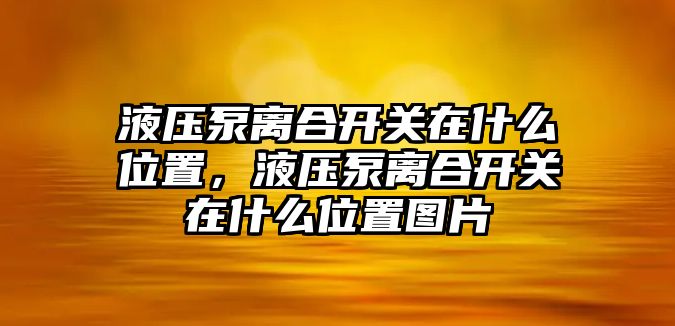 液压泵离合开关在什么位置，液压泵离合开关在什么位置图片